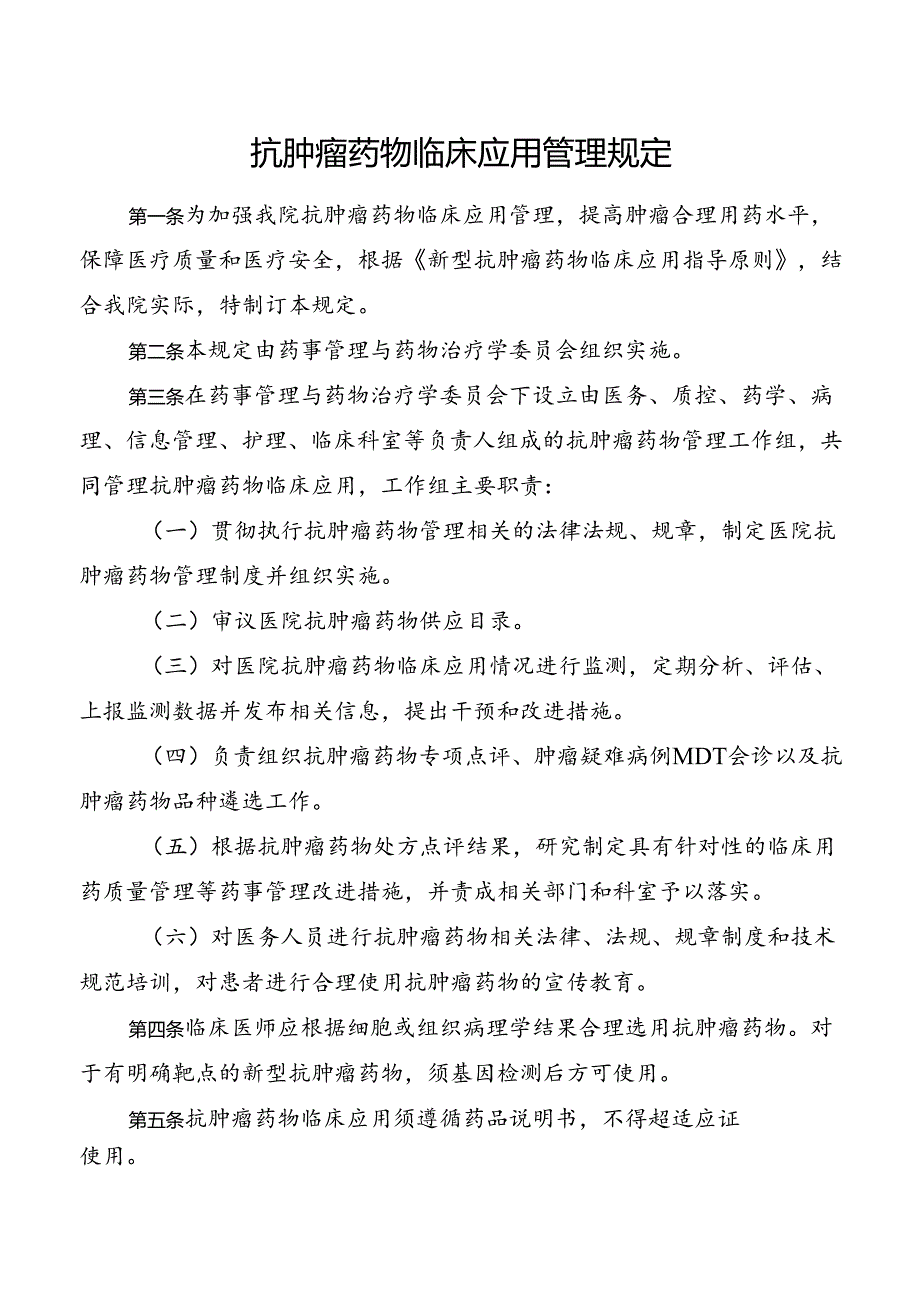 抗肿瘤药物临床应用管理规定

第一条为加强我院抗肿瘤药物临床应用管理，提高肿瘤合理用药水平，保障医疗质量和医疗安全，根据《新型抗肿瘤药物临床应用指导原则》，结合我院实际，特制订本规定。

第二条本规定由药事管理与药物治疗学委员会组织实施。

第三条在药事管理与药物治疗学委员会下设立由医务、质控、药学、病理、信息管理、护理、临床科室等负责人组成的抗肿瘤药物管理工作组，共同管理抗肿瘤药物临床应用，工作组主要职责：

（一）贯彻执行抗肿瘤药物管理相关的法律法规、规章，制定医院抗肿瘤药物管理制度并组织实施。

（二）审议医院抗肿瘤药物供应目录。

（三）对医院抗肿瘤药物临床应用情况进行监测，定期分析、评估、上报监测数据并发布相关信息，提出干预和改进措施。

（四）负责组织抗肿瘤药物专项点评、肿瘤疑难病例MDT会诊以及抗肿瘤药物品种遴选工作。

（五）根据抗肿瘤药物处方点评结果，研究制定具有针对性的临床用药质量管理等药事管理改进措施，并责成相关部门和科室予以落实。

（六）对医务人员进行抗肿瘤药物相关法律、法规、规章制度和技术规范培训，对患者进行合理使用抗肿瘤药物的宣传教育。

第四条临床医师应根据细胞或组织病理学结果合理选用抗肿瘤药物。对于有明确靶点的新型抗肿瘤药物，须基因检测后方可使用。

第五条抗肿瘤药物临床应用须遵循药品说明书，不得超适应证使用。